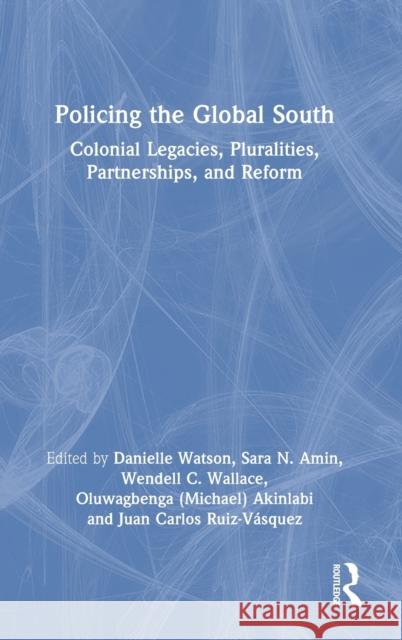 Policing the Global South
Colonial Legacies, Pluralities, Partnerships, and Reform

Edited by Danielle Watson, Sara N. Amin, Wendell C. Wallace, Oluwagbenga (Michael) Akinlabi and Juan Carlos Ruiz-Vásquez

ROUTLEDGE